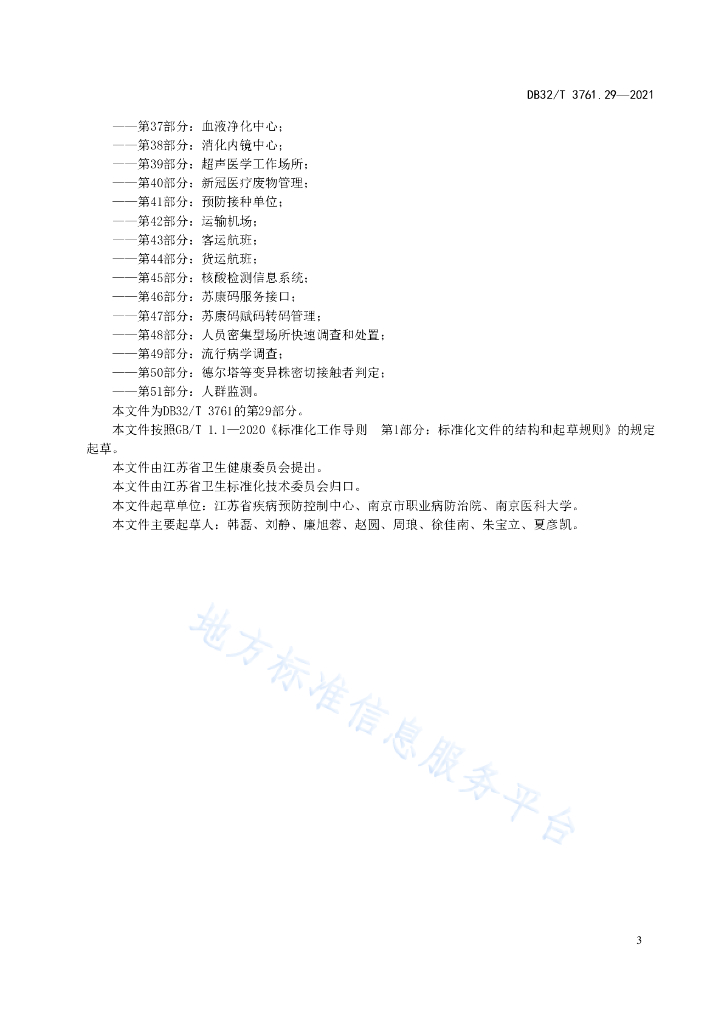 DB32/T 3761.29—2021

——第37部分：血液净化中心；
——第38部分：消化内镜中心；
——第39部分：超声医学工作场所；
——第40部分：新冠医疗废物管理；
——第41部分：预防接种单位；
——第42部分：运输机场；
——第43部分：客运航班；
——第44部分：货运航班；
——第45部分：核酸检测信息系统；
——第46部分：苏康码服务接口；
——第47部分：苏康码赋码转码管理；
——第48部分：人员密集型场所快速调查和处置；
——第49部分：流行病学调查；
——第50部分：德尔塔等变异株密切接触者判定；
——第51部分：人群监测。
本文件为DB32/T 3761的第29部分。
本文件按照GB/T 1.1—2020《标准化工作导则　第1部分：标准化文件的结构和起草规则》的规定起草。
本文件由江苏省卫生健康委员会提出。
本文件由江苏省卫生标准化技术委员会归口。
本文件起草单位：江苏省疾病预防控制中心、南京市职业病防治院、南京医科大学。
本文件主要起草人：韩磊、刘静、康旭蓉、赵圆、周琅、徐佳南、朱宝立、夏彦凯。

地方标准信息服务平台

3